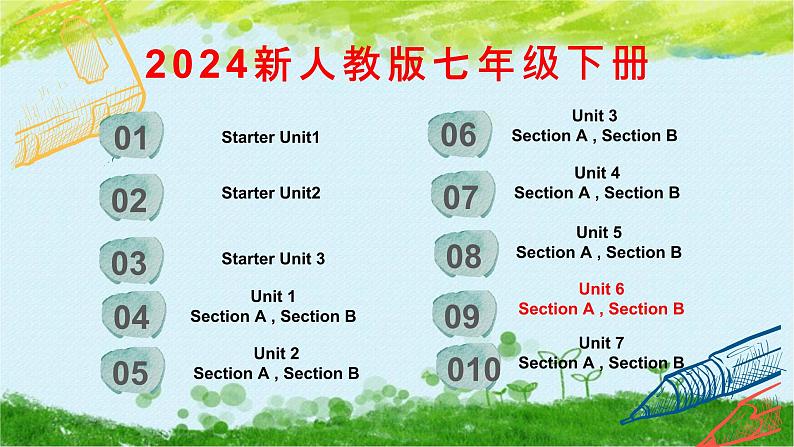 2024新人教版七年级下册

01 Starter Unit1

02 Starter Unit2

03 Starter Unit 3

04 Unit 1
Section A , Section B

05 Unit 2
Section A , Section B

06 Unit 3
Section A , Section B

07 Unit 4
Section A , Section B

08 Unit 5
Section A , Section B

09 Unit 6
Section A , Section B

010 Unit 7
Section A , Section B